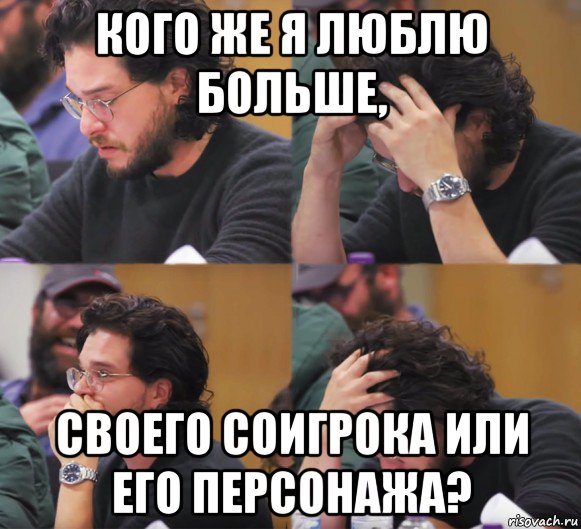 КОГО ЖЕ Я ЛЮБЛЮ БОЛЬШЕ,

СВОЕГО СОИГРОКА ИЛИ ЕГО ПЕРСОНАЖА?

risovach.ru